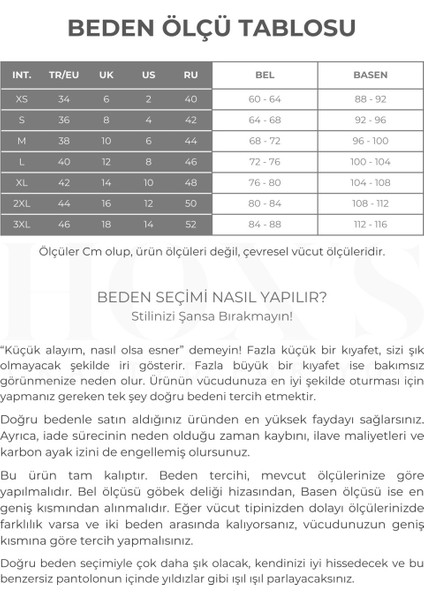 BEDEN ÖLÇÜ TABLOSU

| INT. | TR/EU | UK | US | RU | BEL | BASEN |
|---|---|---|---|---|---|---|
| XS | 34 | 6 | 2 | 40 | 60 - 64 | 88 - 92 |
| S | 36 | 8 | 4 | 42 | 64 - 68 | 92 - 96 |
| M | 38 | 10 | 6 | 44 | 68 - 72 | 96 - 100 |
| L | 40 | 12 | 8 | 46 | 72 - 76 | 100 - 104 |
| XL | 42 | 14 | 10 | 48 | 76 - 80 | 104 - 108 |
| 2XL | 44 | 16 | 12 | 50 | 80 - 84 | 108 - 112 |
| 3XL | 46 | 18 | 14 | 52 | 84 - 88 | 112 - 116 |

Ölçüler Cm olup, ürün ölçüleri değil, çevresel vücut ölçüleridir.

BEDEN SEÇİMİ NASIL YAPILIR?
Stilinizi Şansa Bırakmayın!

"Küçük alayım, nasıl olsa esner" demeyin! Fazla küçük bir kıyafet, sizi şık olmayacak şekilde iri gösterir. Fazla büyük bir kıyafet ise bakımsız görünmenize neden olur. Ürünün vücudunuza en iyi şekilde oturması için yapmanız gereken tek şey doğru bedeni tercih etmektir.

Doğru bedenle satın aldığınız üründen en yüksek faydayı sağlarsınız. Ayrıca, iade sürecinin neden olduğu zaman kaybını, ilave maliyetleri ve karbon ayak izini de engellemiş olursunuz.

Bu ürün tam kalıptır. Beden tercihi, mevcut ölçülerinize göre yapılmalıdır. Bel ölçüsü göbek deliği hizasından, Basen ölçüsü ise en geniş kısmından alınmalıdır. Eğer vücut tipinizden dolayı ölçülerinizde farklılık varsa ve iki beden arasında kalıyorsanız, vücudunuzun geniş kısmına göre tercih yapmalısınız.

Doğru beden seçimiyle çok daha şık olacak, kendinizi iyi hissedecek ve bu benzersiz pantolonun içinde yıldızlar gibi ışıl ışıl parlayacaksınız.